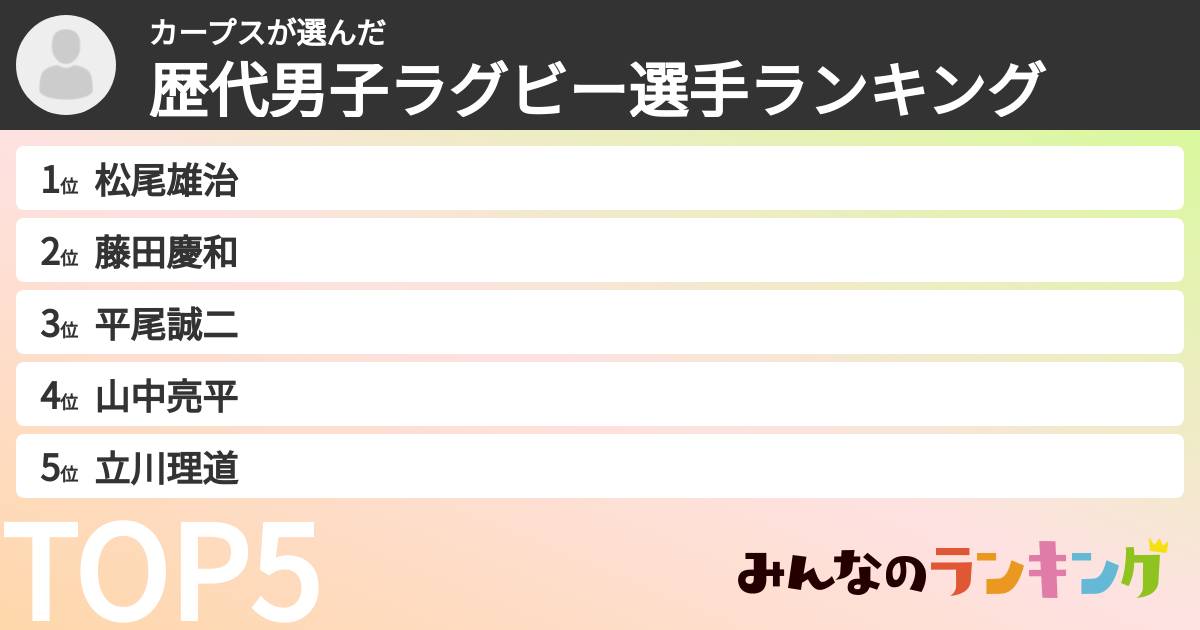 カープスが選んだ
歴代男子ラグビー選手ランキング

1位 松尾雄治
2位 藤田慶和
3位 平尾誠二
4位 山中亮平
5位 立川理道

TOP5

みんなのランキング